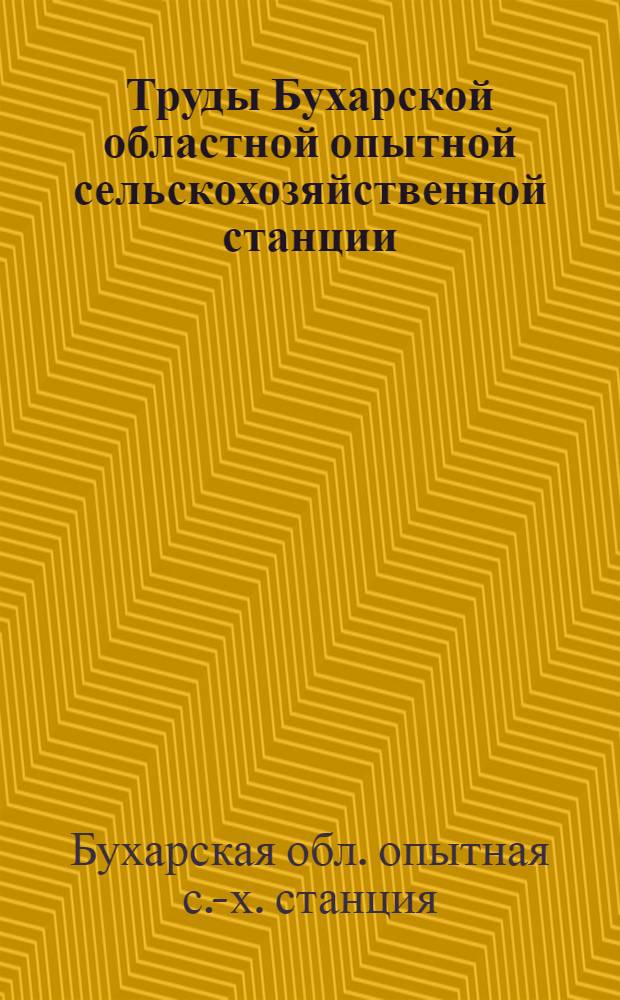 Труды Бухарской областной опытной сельскохозяйственной станции

Бухарская обл. опытная с.-х. станция